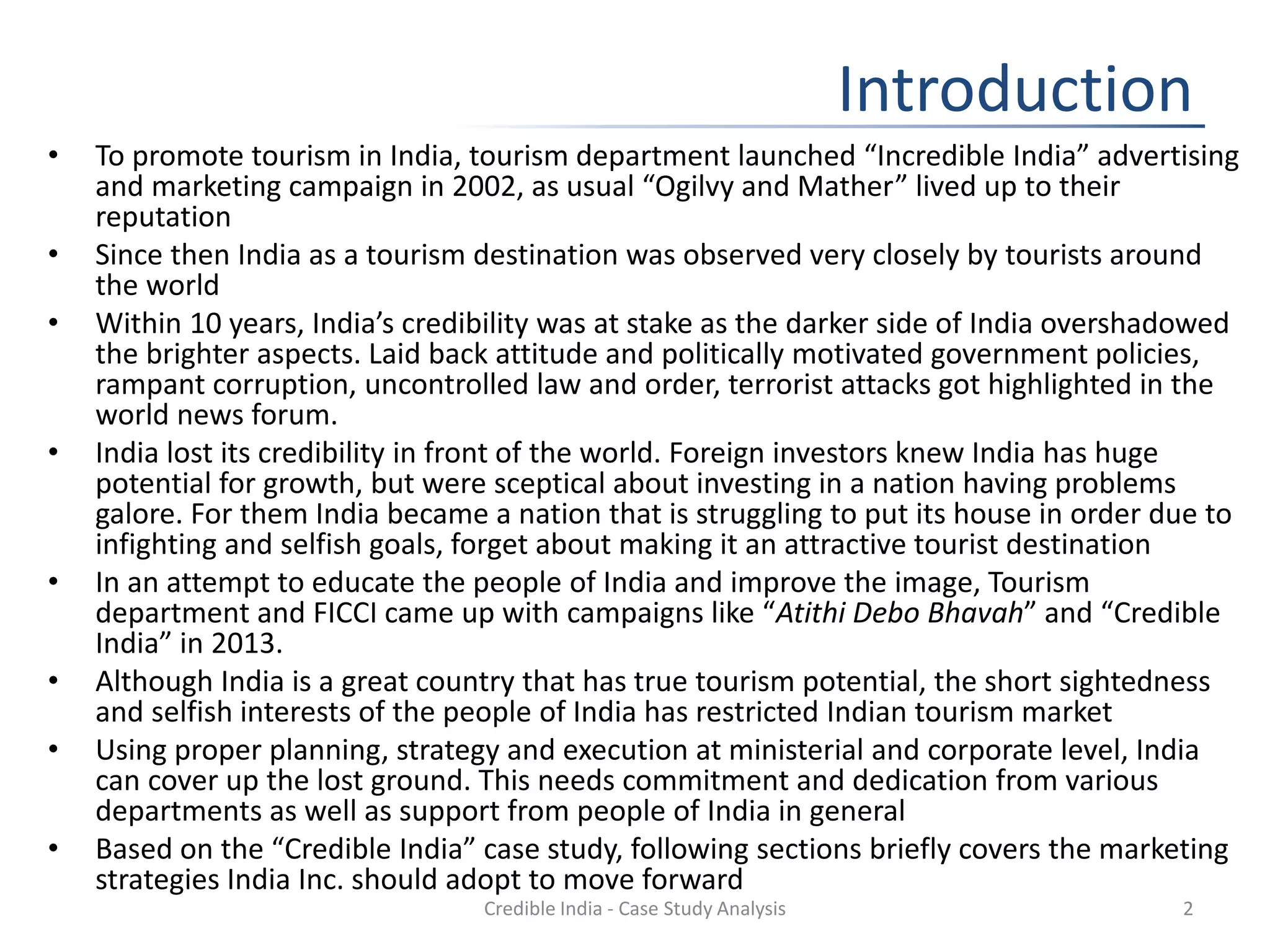 Introduction

• To promote tourism in India, tourism department launched “Incredible India” advertising and marketing campaign in 2002, as usual “Ogilvy and Mather” lived up to their reputation
• Since then India as a tourism destination was observed very closely by tourists around the world
• Within 10 years, India’s credibility was at stake as the darker side of India overshadowed the brighter aspects. Laid back attitude and politically motivated government policies, rampant corruption, uncontrolled law and order, terrorist attacks got highlighted in the world news forum.
• India lost its credibility in front of the world. Foreign investors knew India has huge potential for growth, but were sceptical about investing in a nation having problems galore. For them India became a nation that is struggling to put its house in order due to infighting and selfish goals, forget about making it an attractive tourist destination
• In an attempt to educate the people of India and improve the image, Tourism department and FICCI came up with campaigns like “Atithi Debo Bhavah” and “Credible India” in 2013.
• Although India is a great country that has true tourism potential, the short sightedness and selfish interests of the people of India has restricted Indian tourism market
• Using proper planning, strategy and execution at ministerial and corporate level, India can cover up the lost ground. This needs commitment and dedication from various departments as well as support from people of India in general
• Based on the “Credible India” case study, following sections briefly covers the marketing strategies India Inc. should adopt to move forward

Credible India - Case Study Analysis 2